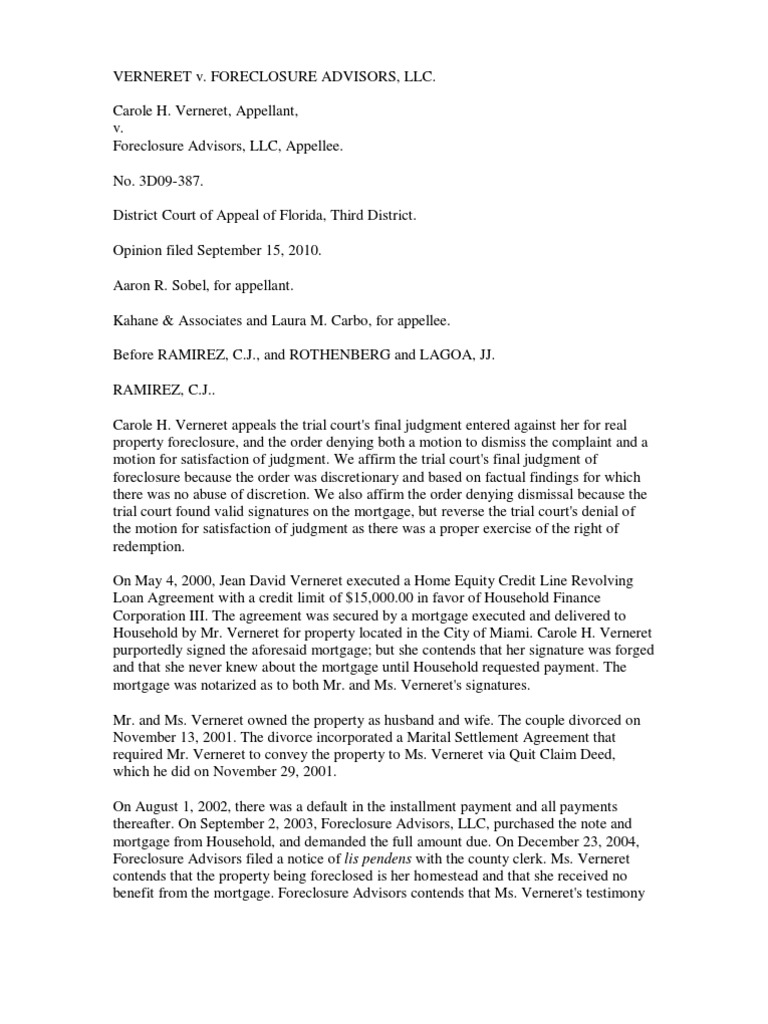 VERNERET v. FORECLOSURE ADVISORS, LLC.

Carole H. Verneret, Appellant,
v.
Foreclosure Advisors, LLC, Appellee.

No. 3D09-387.

District Court of Appeal of Florida, Third District.

Opinion filed September 15, 2010.

Aaron R. Sobel, for appellant.

Kahane & Associates and Laura M. Carbo, for appellee.

Before RAMIREZ, C.J., and ROTHENBERG and LAGOA, JJ.

RAMIREZ, C.J..

Carole H. Verneret appeals the trial court's final judgment entered against her for real property foreclosure, and the order denying both a motion to dismiss the complaint and a motion for satisfaction of judgment. We affirm the trial court's final judgment of foreclosure because the order was discretionary and based on factual findings for which there was no abuse of discretion. We also affirm the order denying dismissal because the trial court found valid signatures on the mortgage, but reverse the trial court's denial of the motion for satisfaction of judgment as there was a proper exercise of the right of redemption.

On May 4, 2000, Jean David Verneret executed a Home Equity Credit Line Revolving Loan Agreement with a credit limit of $15,000.00 in favor of Household Finance Corporation III. The agreement was secured by a mortgage executed and delivered to Household by Mr. Verneret for property located in the City of Miami. Carole H. Verneret purportedly signed the aforesaid mortgage; but she contends that her signature was forged and that she never knew about the mortgage until Household requested payment. The mortgage was notarized as to both Mr. and Ms. Verneret's signatures.

Mr. and Ms. Verneret owned the property as husband and wife. The couple divorced on November 13, 2001. The divorce incorporated a Marital Settlement Agreement that required Mr. Verneret to convey the property to Ms. Verneret via Quit Claim Deed, which he did on November 29, 2001.

On August 1, 2002, there was a default in the installment payment and all payments thereafter. On September 2, 2003, Foreclosure Advisors, LLC, purchased the note and mortgage from Household, and demanded the full amount due. On December 23, 2004, Foreclosure Advisors filed a notice of lis pendens with the county clerk. Ms. Verneret contends that the property being foreclosed is her homestead and that she received no benefit from the mortgage. Foreclosure Advisors contends that Ms. Verneret's testimony